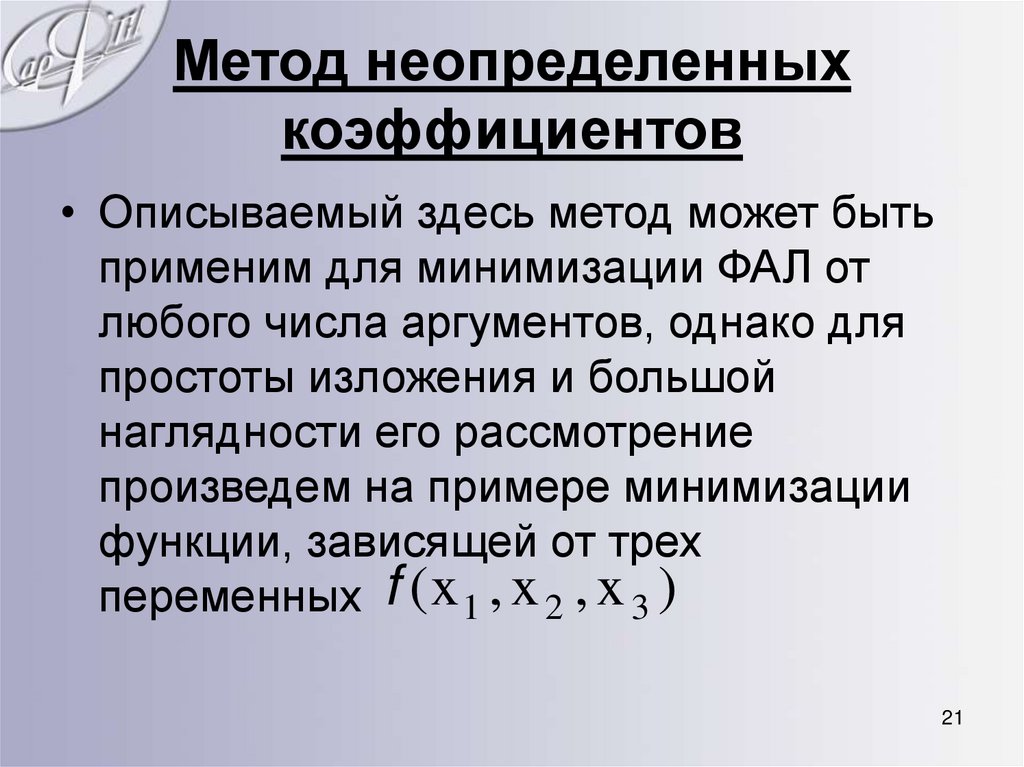 Метод неопределенных коэффициентов

• Описываемый здесь метод может быть применим для минимизации ФАЛ от любого числа аргументов, однако для простоты изложения и большой наглядности его рассмотрение произведем на примере минимизации функции, зависящей от трех переменных $f(x_1, x_2, x_3)$

21